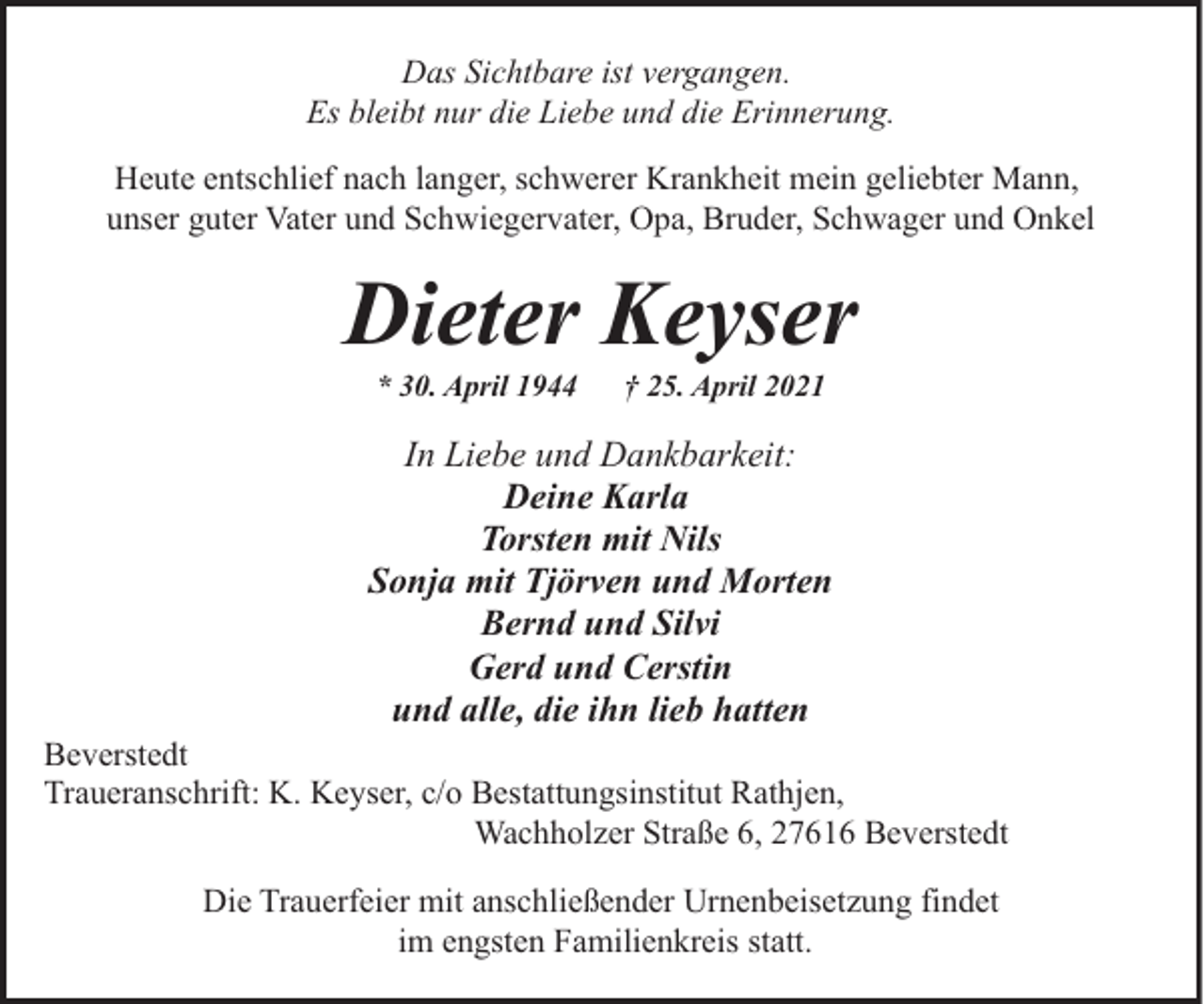 Das Sichtbare ist vergangen.
Es bleibt nur die Liebe und die Erinnerung.

Heute entschlief nach langer, schwerer Krankheit mein geliebter Mann, unser guter Vater und Schwiegervater, Opa, Bruder, Schwager und Onkel

Dieter Keyser

* 30. April 1944 † 25. April 2021

In Liebe und Dankbarkeit:
Deine Karla
Torsten mit Nils
Sonja mit Tjörven und Morten
Bernd und Silvi
Gerd und Cerstin
und alle, die ihn lieb hatten

Beverstedt
Traueranschrift: K. Keyser, c/o Bestattungsinstitut Rathjen,
Wachholzer Straße 6, 27616 Beverstedt

Die Trauerfeier mit anschließender Urnenbeisetzung findet im engsten Familienkreis statt.